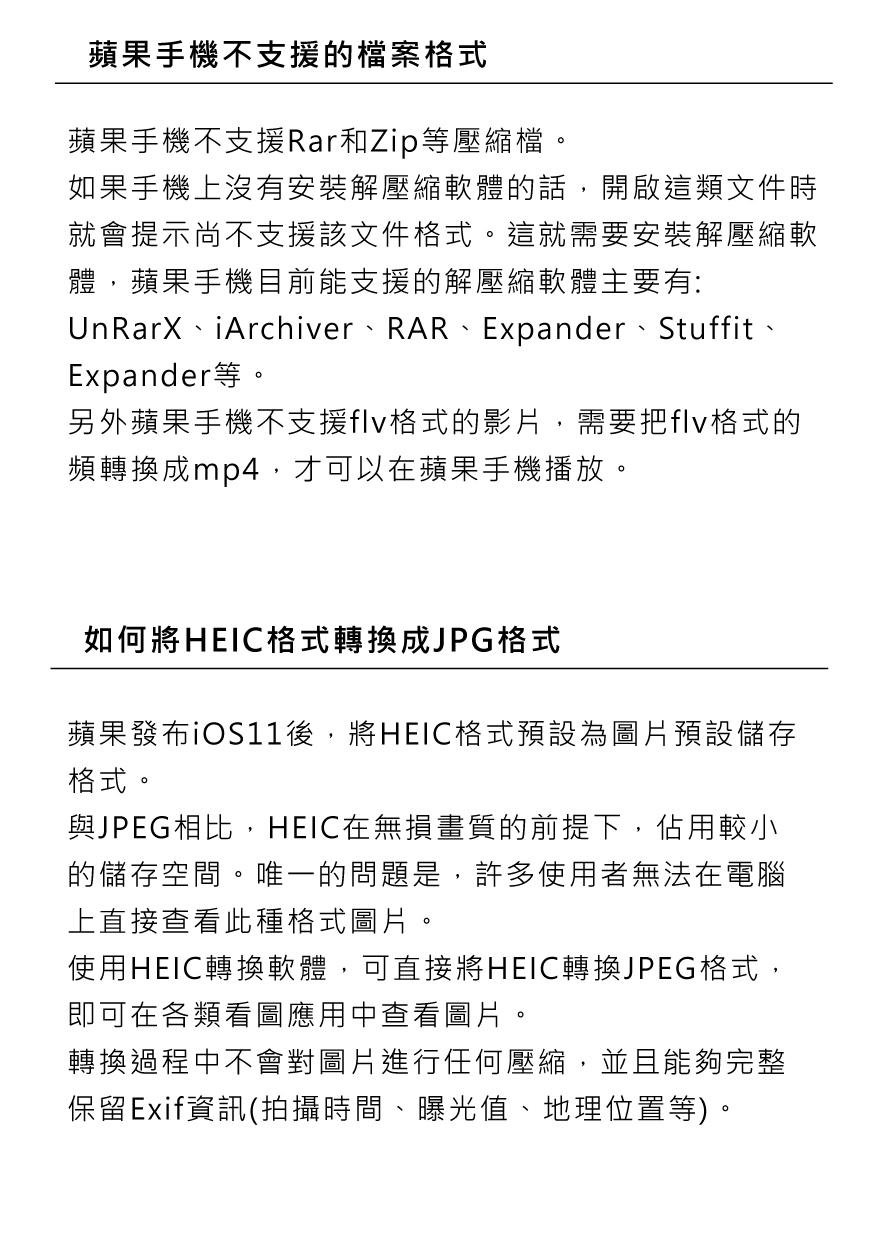 蘋果手機不支援的檔案格式

蘋果手機不支援Rar和Zip等壓縮檔。
如果手機上沒有安裝解壓縮軟體的話，開啟這類文件時就會提示尚不支援該文件格式。這就需要安裝解壓縮軟體，蘋果手機目前能支援的解壓縮軟體主要有: UnRarX、iArchiver、RAR、Expander、Stuffit、Expander等。
另外蘋果手機不支援flv格式的影片，需要把flv格式的頻轉換成mp4，才可以在蘋果手機播放。

如何將HEIC格式轉換成JPG格式

蘋果發布iOS11後，將HEIC格式預設為圖片預設儲存格式。
與JPEG相比，HEIC在無損畫質的前提下，佔用較小的儲存空間。唯一的問題是，許多使用者無法在電腦上直接查看此種格式圖片。
使用HEIC轉換軟體，可直接將HEIC轉換JPEG格式，即可在各類看圖應用中查看圖片。
轉換過程中不會對圖片進行任何壓縮，並且能夠完整保留Exif資訊(拍攝時間、曝光值、地理位置等)。